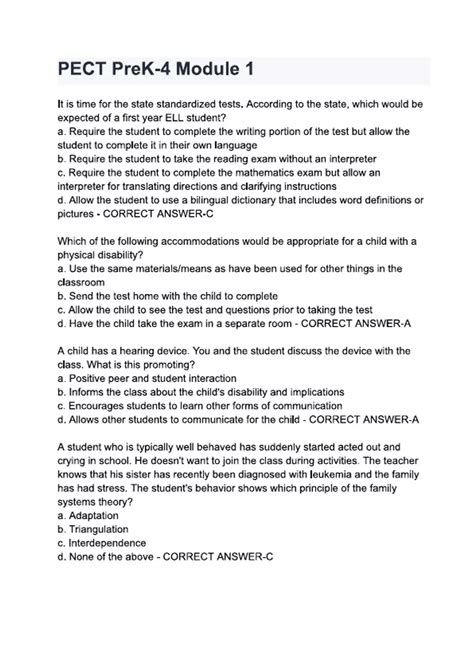 PECT PreK-4 Module 1

It is time for the state standardized tests. According to the state, which would be expected of a first year ELL student?
a. Require the student to complete the writing portion of the test but allow the student to complete it in their own language
b. Require the student to take the reading exam without an interpreter
c. Require the student to complete the mathematics exam but allow an interpreter for translating directions and clarifying instructions
d. Allow the student to use a bilingual dictionary that includes word definitions or pictures - CORRECT ANSWER-C

Which of the following accommodations would be appropriate for a child with a physical disability?
a. Use the same materials/means as have been used for other things in the classroom
b. Send the test home with the child to complete
c. Allow the child to see the test and questions prior to taking the test
d. Have the child take the exam in a separate room - CORRECT ANSWER-A

A child has a hearing device. You and the student discuss the device with the class. What is this promoting?
a. Positive peer and student interaction
b. Informs the class about the child's disability and implications
c. Encourages students to learn other forms of communication
d. Allows other students to communicate for the child - CORRECT ANSWER-A

A student who is typically well behaved has suddenly started acted out and crying in school. He doesn't want to join the class during activities. The teacher knows that his sister has recently been diagnosed with leukemia and the family has had stress. The student's behavior shows which principle of the family systems theory?
a. Adaptation
b. Triangulation
c. Interdependence
d. None of the above - CORRECT ANSWER-C